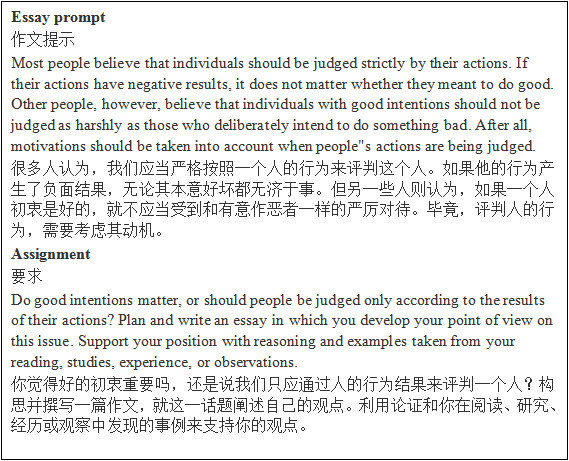 Essay prompt
作文提示
Most people believe that individuals should be judged strictly by their actions. If their actions have negative results, it does not matter whether they meant to do good. Other people, however, believe that individuals with good intentions should not be judged as harshly as those who deliberately intend to do something bad. After all, motivations should be taken into account when people"s actions are being judged.
很多人认为，我们应当严格按照一个人的行为来评判这个人。如果他的行为产生了负面结果，无论其本意好坏都无济于事。但另一些人则认为，如果一个人初衷是好的，就不应当受到和有意作恶者一样的严厉对待。毕竟，评判人的行为，需要考虑其动机。
Assignment
要求
Do good intentions matter, or should people be judged only according to the results of their actions? Plan and write an essay in which you develop your point of view on this issue. Support your position with reasoning and examples taken from your reading, studies, experience, or observations.
你觉得好的初衷重要吗，还是说我们只应通过人的行为结果来评判一个人？构思并撰写一篇作文，就这一话题阐述自己的观点。利用论证和你在阅读、研究、经历或观察中发现的事例来支持你的观点。